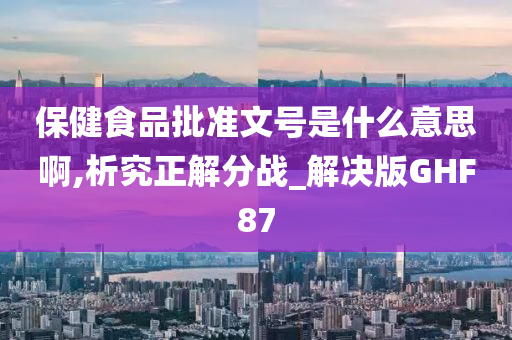 保健食品批准文号是什么意思啊,析究正解分战_解决版GHF87